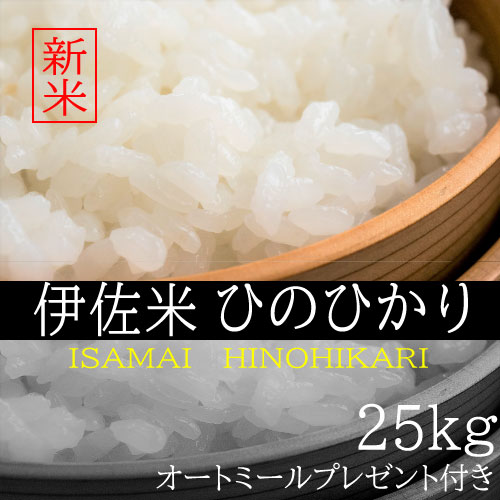 新米

伊佐米 ひのひかり

ISAMAI HINOHIKARI

25kg

オートミールプレゼント付き